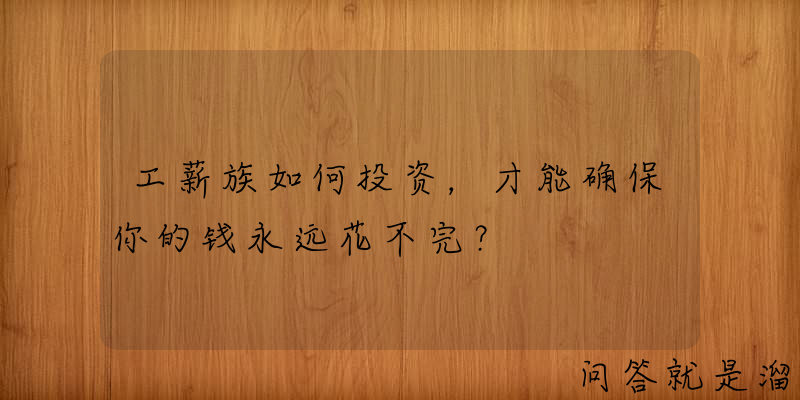 工薪族如何投资，才能确保你的钱永远花不完？

问答就是溜